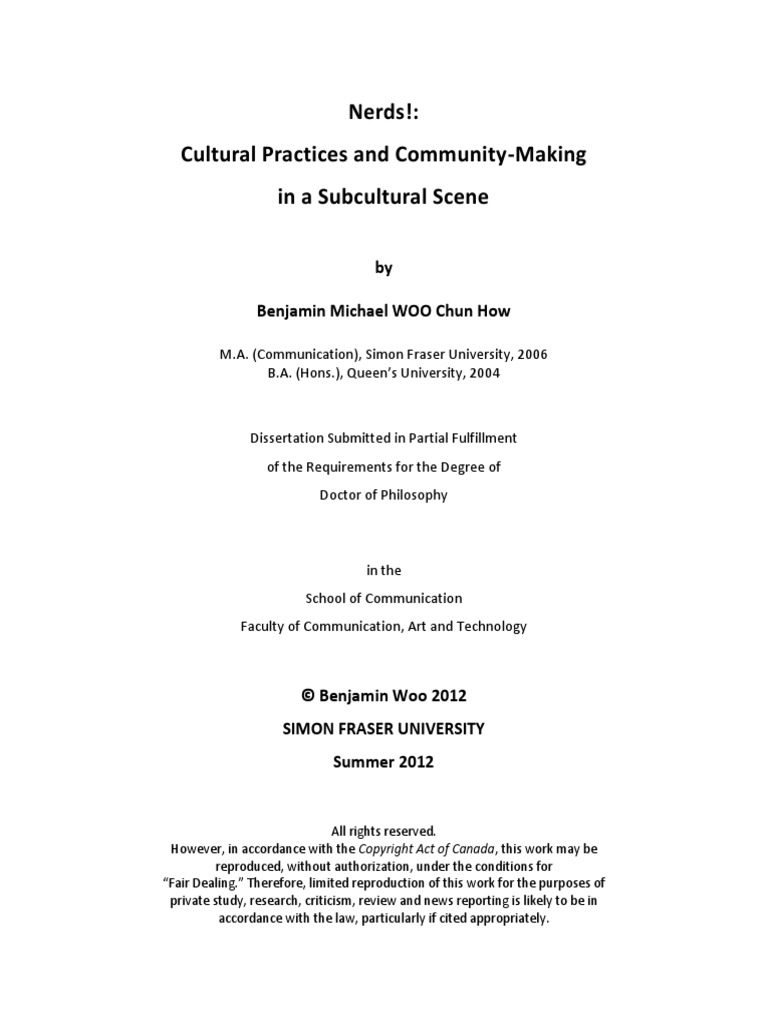 Nerds!:
Cultural Practices and Community-Making
in a Subcultural Scene

by

Benjamin Michael WOO Chun How

M.A. (Communication), Simon Fraser University, 2006
B.A. (Hons.), Queen's University, 2004

Dissertation Submitted in Partial Fulfillment
of the Requirements for the Degree of
Doctor of Philosophy

in the
School of Communication
Faculty of Communication, Art and Technology

© Benjamin Woo 2012
SIMON FRASER UNIVERSITY
Summer 2012

All rights reserved.
However, in accordance with the Copyright Act of Canada, this work may be reproduced, without authorization, under the conditions for "Fair Dealing." Therefore, limited reproduction of this work for the purposes of private study, research, criticism, review and news reporting is likely to be in accordance with the law, particularly if cited appropriately.